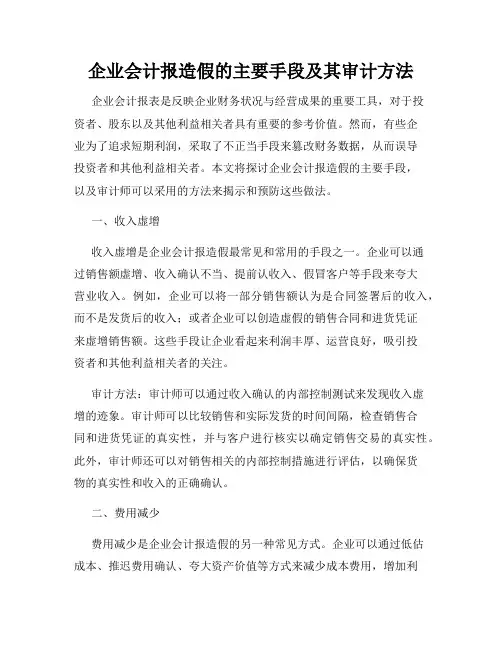 企业会计报造假的主要手段及其审计方法

企业会计报表是反映企业财务状况与经营成果的重要工具，对于投资者、股东以及其他利益相关者具有重要的参考价值。然而，有些企业为了追求短期利润，采取了不正当手段来篡改财务数据，从而误导投资者和其他利益相关者。本文将探讨企业会计报造假的主要手段，以及审计师可以采用的方法来揭示和预防这些做法。

一、收入虚增

收入虚增是企业会计报造假最常见和常用的手段之一。企业可以通过销售额虚增、收入确认不当、提前认收入、假冒客户等手段来夸大营业收入。例如，企业可以将一部分销售额认为是合同签署后的收入，而不是发货后的收入；或者企业可以创造虚假的销售合同和进货凭证来虚增销售额。这些手段让企业看起来利润丰厚、运营良好，吸引投资者和其他利益相关者的关注。

审计方法：审计师可以通过收入确认的内部控制测试来发现收入虚增的迹象。审计师可以比较销售和实际发货的时间间隔，检查销售合同和进货凭证的真实性，并与客户进行核实以确定销售交易的真实性。此外，审计师还可以对销售相关的内部控制措施进行评估，以确保货物的真实性和收入的正确确认。

二、费用减少

费用减少是企业会计报造假的另一种常见方式。企业可以通过低估成本、推迟费用确认、夸大资产价值等方式来减少成本费用，增加利